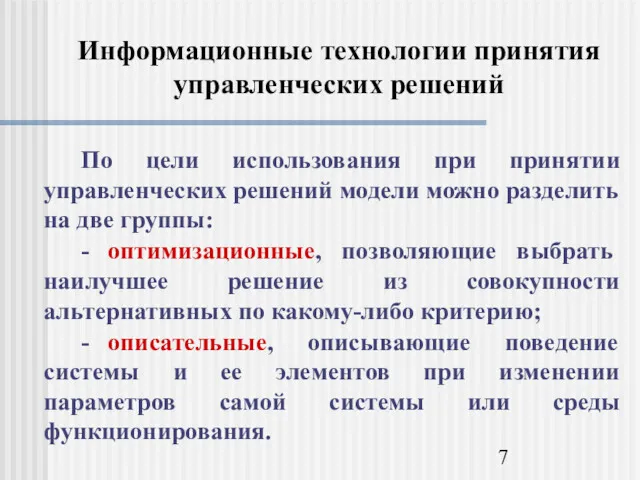 Информационные технологии принятия управленческих решений

По цели использования при принятии управленческих решений модели можно разделить на две группы:

- оптимизационные, позволяющие выбрать наилучшее решение из совокупности альтернативных по какому-либо критерию;

- описательные, описывающие поведение системы и ее элементов при изменении параметров самой системы или среды функционирования.

7